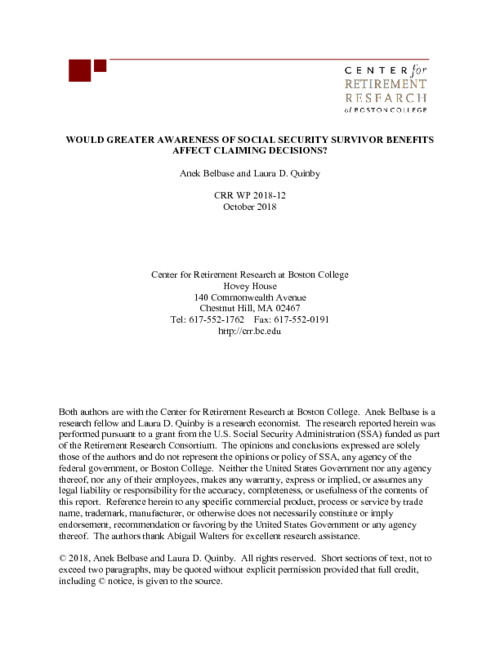 CENTER for
RETIREMENT
RESEARCH
at BOSTON COLLEGE

WOULD GREATER AWARENESS OF SOCIAL SECURITY SURVIVOR BENEFITS AFFECT CLAIMING DECISIONS?

Anek Belbase and Laura D. Quinby

CRR WP 2018-12
October 2018

Center for Retirement Research at Boston College
Hovey House
140 Commonwealth Avenue
Chestnut Hill, MA 02467
Tel: 617-552-1762 Fax: 617-552-0191
http://crr.bc.edu

Both authors are with the Center for Retirement Research at Boston College. Anek Belbase is a research fellow and Laura D. Quinby is a research economist. The research reported herein was performed pursuant to a grant from the U.S. Social Security Administration (SSA) funded as part of the Retirement Research Consortium. The opinions and conclusions expressed are solely those of the authors and do not represent the opinions or policy of SSA, any agency of the federal government, or Boston College. Neither the United States Government nor any agency thereof, nor any of their employees, makes any warranty, express or implied, or assumes any legal liability or responsibility for the accuracy, completeness, or usefulness of the contents of this report. Reference herein to any specific commercial product, process or service by trade name, trademark, manufacturer, or otherwise does not necessarily constitute or imply endorsement, recommendation or favoring by the United States Government or any agency thereof. The authors thank Abigail Walters for excellent research assistance.

© 2018, Anek Belbase and Laura D. Quinby. All rights reserved. Short sections of text, not to exceed two paragraphs, may be quoted without explicit permission provided that full credit, including © notice, is given to the source.